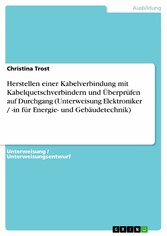 Ausbildung

Christina Trost

Herstellen einer Kabelverbindung mit Kabelquetschverbindern und Überprüfen auf Durchgang (Unterweisung Elektroniker / -in für Energie- und Gebäudetechnik)

Unterweisung / Unterweisungsentwurf

GRIN